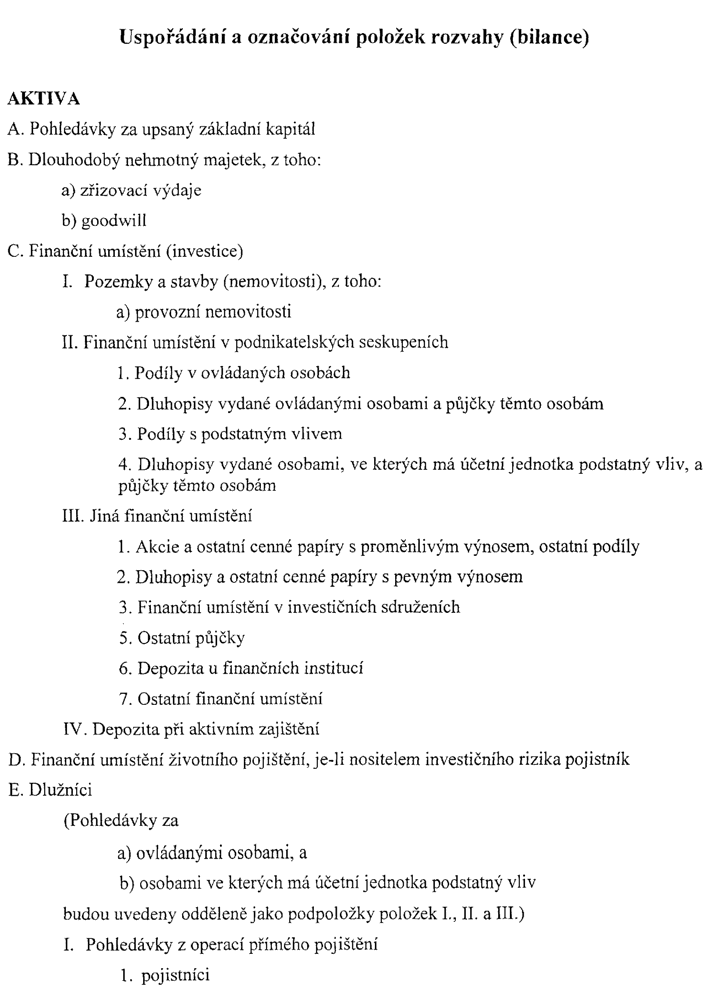 Uspořádání a označování položek rozvahy (bilance)

AKTIVA

A. Pohledávky za upsaný základní kapitál

B. Dlouhodobý nehmotný majetek, z toho:

a) zřizovací výdaje

b) goodwill

C. Finanční umístění (investice)

I. Pozemky a stavby (nemovitosti), z toho:

a) provozní nemovitosti

II. Finanční umístění v podnikatelských seskupeních

1. Podíly v ovládaných osobách

2. Dluhopisy vydané ovládanými osobami a půjčky těmto osobám

3. Podíly s podstatným vlivem

4. Dluhopisy vydané osobami, ve kterých má účetní jednotka podstatný vliv, a půjčky těmto osobám

III. Jiná finanční umístění

1. Akcie a ostatní cenné papíry s proměnlivým výnosem, ostatní podíly

2. Dluhopisy a ostatní cenné papíry s pevným výnosem

3. Finanční umístění v investičních sdruženích

5. Ostatní půjčky

6. Depozita u finančních institucí

7. Ostatní finanční umístění

IV. Depozita při aktivním zajištění

D. Finanční umístění životního pojištění, je-li nositelem investičního rizika pojistník

E. Dlužníci

(Pohledávky za

a) ovládanými osobami, a

b) osobami ve kterých má účetní jednotka podstatný vliv

budou uvedeny odděleně jako podpoložky položek I., II. a III.)

I. Pohledávky z operací přímého pojištění

1. pojistníci